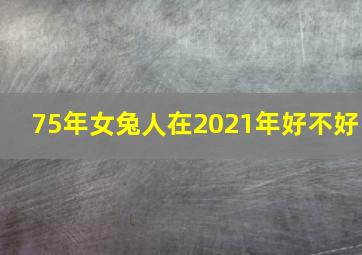 75年女兔人在2021年好不好